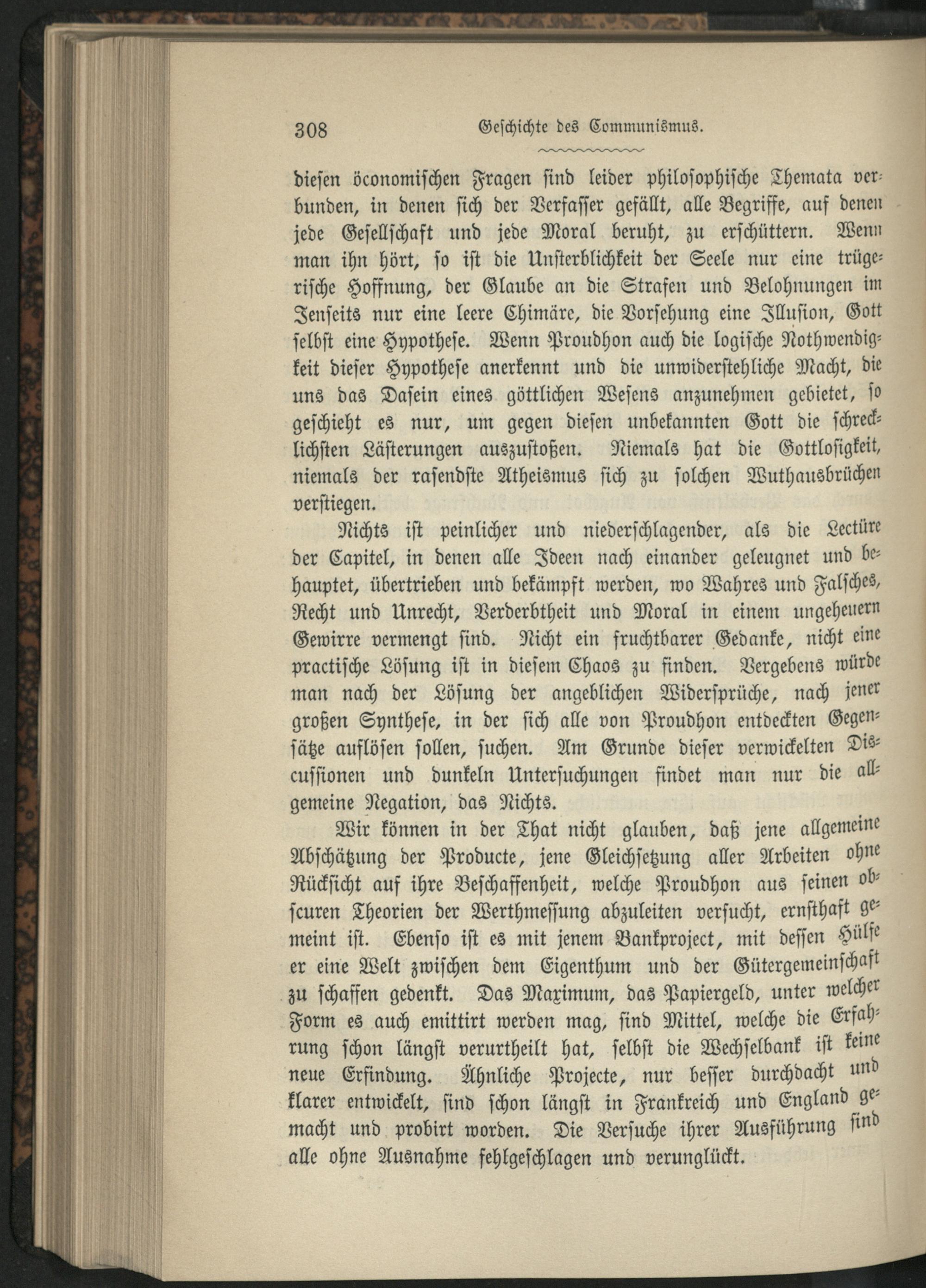 308 Geschichte des Communismus.

diesen öconomischen Fragen sind leider philosophische Themata verbunden, in denen sich der Verfasser gefällt, alle Begriffe, auf denen jede Gesellschaft und jede Moral beruht, zu erschüttern. Wenn man ihn hört, so ist die Unsterblichkeit der Seele nur eine trügerische Hoffnung, der Glaube an die Strafen und Belohnungen im Jenseits nur eine leere Chimäre, die Vorsehung eine Illusion, Gott selbst eine Hypothese. Wenn Proudhon auch die logische Nothwendigkeit dieser Hypothese anerkennt und die unwiderstehliche Macht, die uns das Dasein eines göttlichen Wesens anzunehmen gebietet, so geschieht es nur, um gegen diesen unbekannten Gott die schrecklichsten Lästerungen auszustoßen. Niemals hat die Gottlosigkeit, niemals der rasendste Atheismus sich zu solchen Wuthausbrüchen verstiegen.

Nichts ist peinlicher und niederschlagender, als die Lectüre der Capitel, in denen alle Ideen nach einander geleugnet und behauptet, übertrieben und bekämpft werden, wo Wahres und Falsches, Recht und Unrecht, Verderbtheit und Moral in einem ungeheuern Gewirre vermengt sind. Nicht ein fruchtbarer Gedanke, nicht eine practische Lösung ist in diesem Chaos zu finden. Vergebens würde man nach der Lösung der angeblichen Widersprüche, nach jener großen Synthese, in der sich alle von Proudhon entdeckten Gegensätze auflösen sollen, suchen. Am Grunde dieser verwickelten Discussionen und dunkeln Untersuchungen findet man nur die allgemeine Negation, das Nichts.

Wir können in der That nicht glauben, daß jene allgemeine Abschätzung der Producte, jene Gleichsetzung aller Arbeiten ohne Rücksicht auf ihre Beschaffenheit, welche Proudhon aus seinen obscuren Theorien der Werthmessung abzuleiten versucht, ernsthaft gemeint ist. Ebenso ist es mit jenem Bankproject, mit dessen Hülfe er eine Welt zwischen dem Eigenthum und der Gütergemeinschaft zu schaffen gedenkt. Das Maximum, das Papiergeld, unter welcher Form es auch emittirt werden mag, sind Mittel, welche die Erfahrung schon längst verurtheilt hat, selbst die Wechselbank ist keine neue Erfindung. Ähnliche Projecte, nur besser durchdacht und klarer entwickelt, sind schon längst in Frankreich und England gemacht und probirt worden. Die Versuche ihrer Ausführung sind alle ohne Ausnahme fehlgeschlagen und verunglückt.